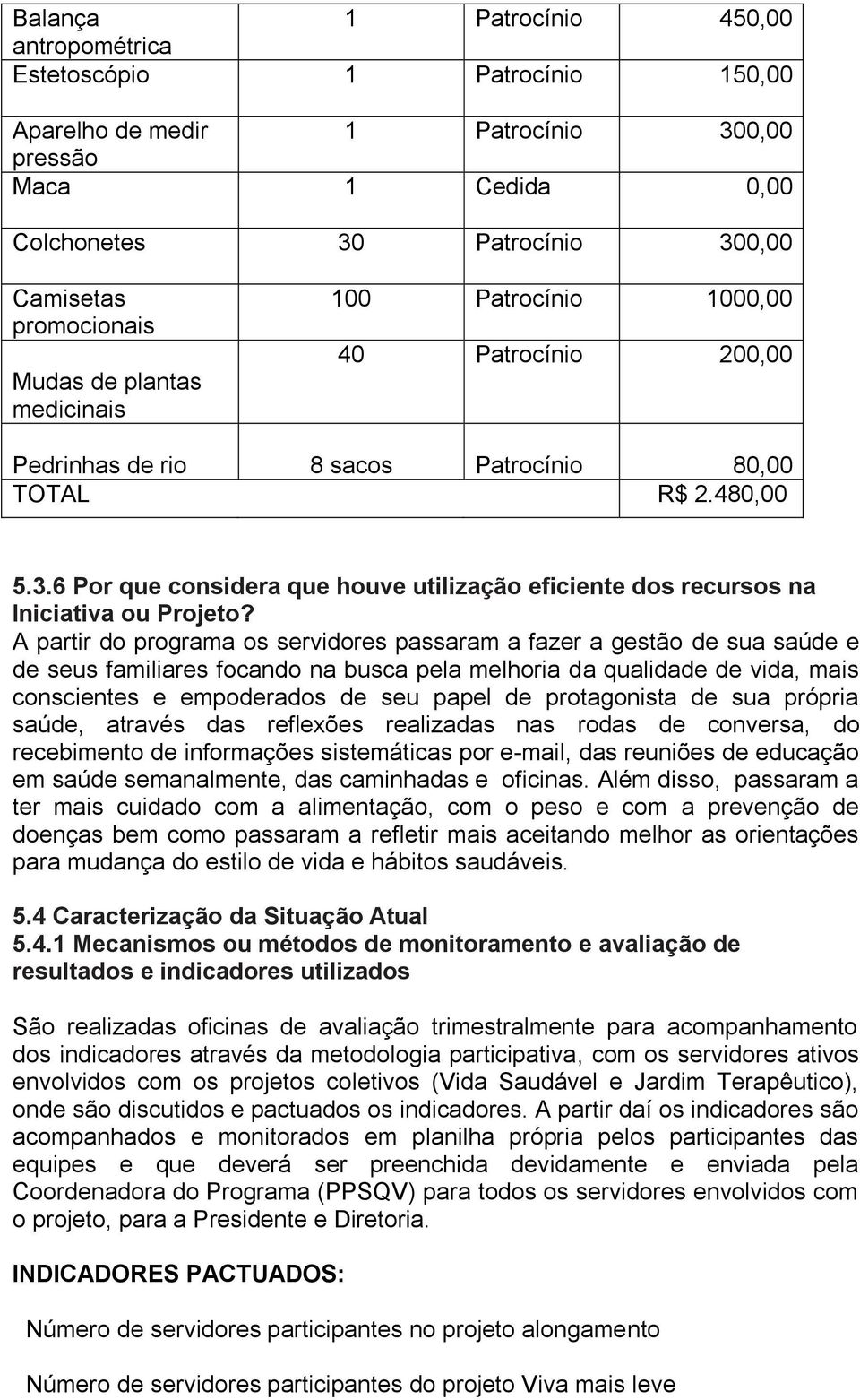 | Balança antropométrica | 1 | Patrocínio | 450,00 |
|---|---|---|---|
| Estetoscópio | 1 | Patrocínio | 150,00 |
| Aparelho de medir pressão | 1 | Patrocínio | 300,00 |
| Maca | 1 | Cedida | 0,00 |
| Colchonetes | 30 | Patrocínio | 300,00 |
| Camisetas promocionais | 100 | Patrocínio | 1000,00 |
| Mudas de plantas medicinais | 40 | Patrocínio | 200,00 |
| Pedrinhas de rio | 8 sacos | Patrocínio | 80,00 |
| TOTAL | | | R$ 2.480,00 |

5.3.6 Por que considera que houve utilização eficiente dos recursos na Iniciativa ou Projeto?
A partir do programa os servidores passaram a fazer a gestão de sua saúde e de seus familiares focando na busca pela melhoria da qualidade de vida, mais conscientes e empoderados de seu papel de protagonista de sua própria saúde, através das reflexões realizadas nas rodas de conversa, do recebimento de informações sistemáticas por e-mail, das reuniões de educação em saúde semanalmente, das caminhadas e oficinas. Além disso, passaram a ter mais cuidado com a alimentação, com o peso e com a prevenção de doenças bem como passaram a refletir mais aceitando melhor as orientações para mudança do estilo de vida e hábitos saudáveis.

5.4 Caracterização da Situação Atual
5.4.1 Mecanismos ou métodos de monitoramento e avaliação de resultados e indicadores utilizados

São realizadas oficinas de avaliação trimestralmente para acompanhamento dos indicadores através da metodologia participativa, com os servidores ativos envolvidos com os projetos coletivos (Vida Saudável e Jardim Terapêutico), onde são discutidos e pactuados os indicadores. A partir daí os indicadores são acompanhados e monitorados em planilha própria pelos participantes das equipes e que deverá ser preenchida devidamente e enviada pela Coordenadora do Programa (PPSQV) para todos os servidores envolvidos com o projeto, para a Presidente e Diretoria.

INDICADORES PACTUADOS:

Número de servidores participantes no projeto alongamento

Número de servidores participantes do projeto Viva mais leve